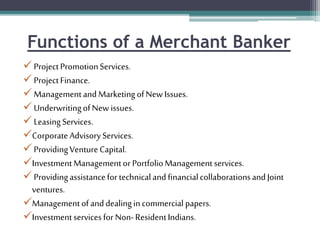 Functions of a Merchant Banker

✓ Project Promotion Services.
✓ Project Finance.
✓ Management and Marketing of New Issues.
✓ Underwriting of New issues.
✓ Leasing Services.
✓ Corporate Advisory Services.
✓ Providing Venture Capital.
✓ Investment Management or Portfolio Management services.
✓ Providing assistance for technical and financial collaborations and Joint ventures.
✓ Management of and dealing in commercial papers.
✓ Investment services for Non- Resident Indians.